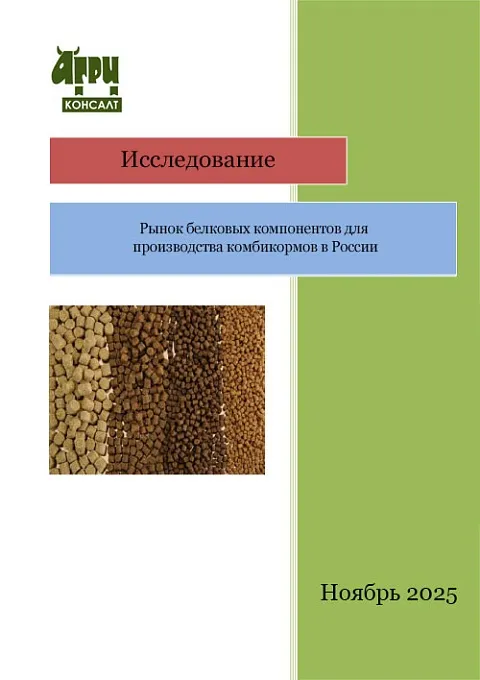 АГРИ
КОНСАЛТ

Исследование

Рынок белковых компонентов для производства комбикормов в России

Ноябрь 2025